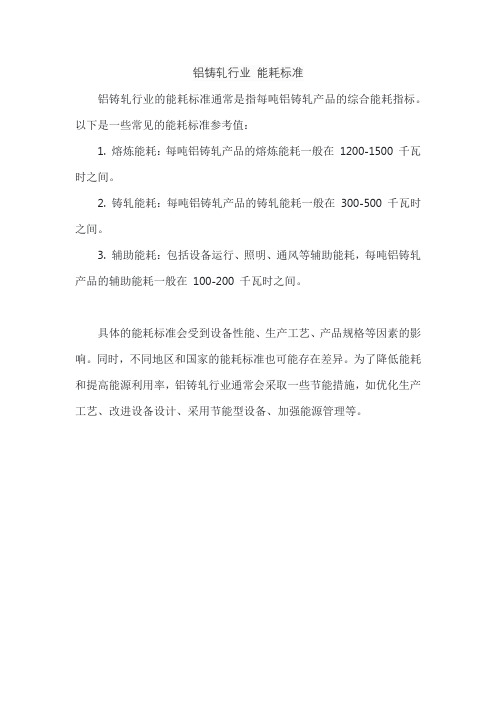 铝铸轧行业 能耗标准

铝铸轧行业的能耗标准通常是指每吨铝铸轧产品的综合能耗指标。以下是一些常见的能耗标准参考值：

1. 熔炼能耗：每吨铝铸轧产品的熔炼能耗一般在 1200-1500 千瓦时之间。

2. 铸轧能耗：每吨铝铸轧产品的铸轧能耗一般在 300-500 千瓦时之间。

3. 辅助能耗：包括设备运行、照明、通风等辅助能耗，每吨铝铸轧产品的辅助能耗一般在 100-200 千瓦时之间。

具体的能耗标准会受到设备性能、生产工艺、产品规格等因素的影响。同时，不同地区和国家的能耗标准也可能存在差异。为了降低能耗和提高能源利用率，铝铸轧行业通常会采取一些节能措施，如优化生产工艺、改进设备设计、采用节能型设备、加强能源管理等。